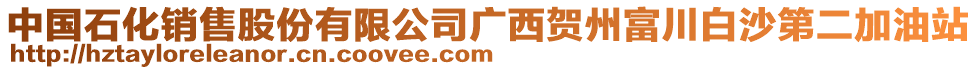 中国石化销售股份有限公司广西贺州富川白沙第二加油站
http://hztayloreleanor.cn.coovee.com